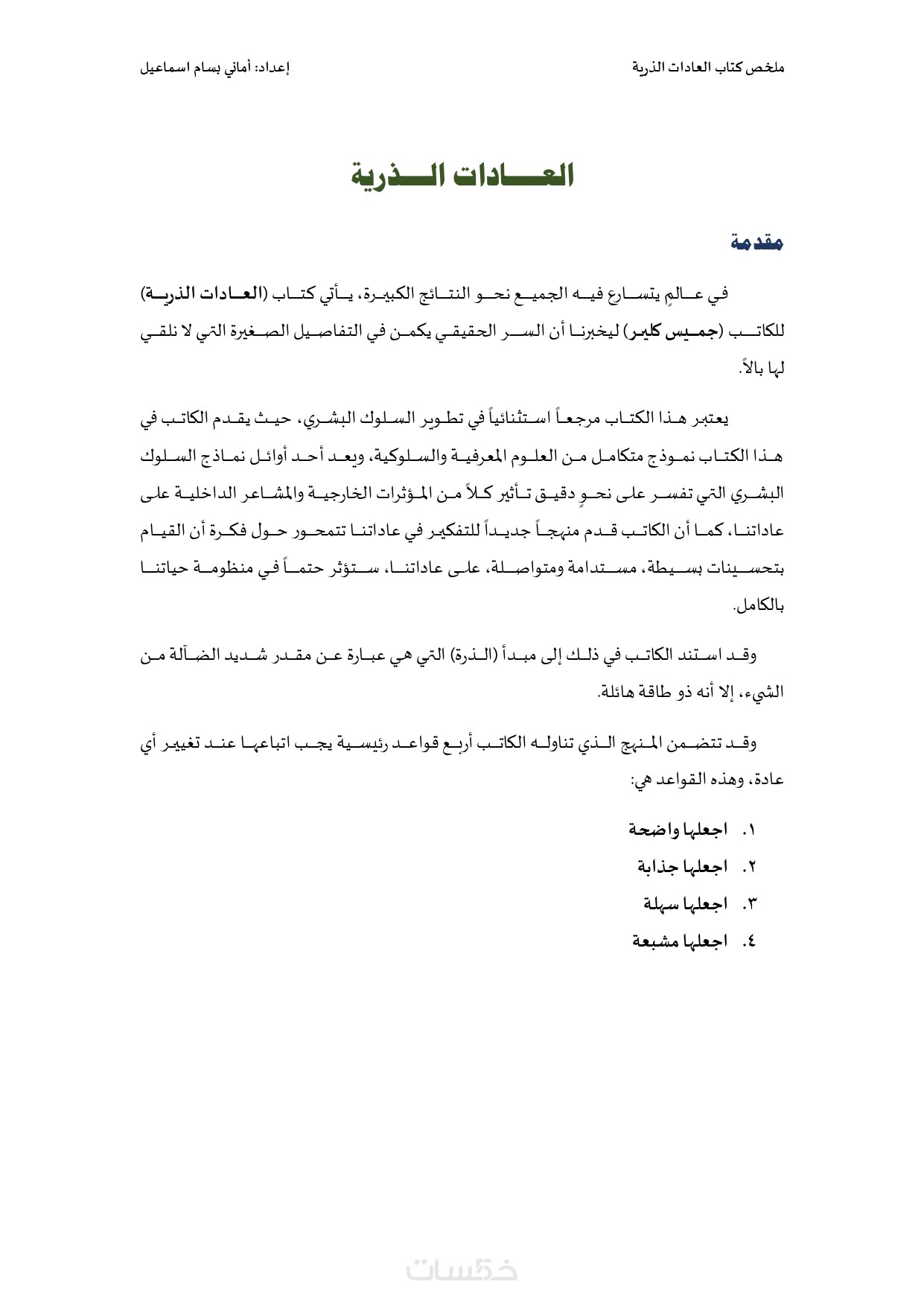 ملخص كتاب العادات الذرية

إعداد: أماني بسام اسماعيل

العادات الذرية

مقدمة

في عالمٍ يتسارع فيه الجميع نحو النتائج الكبيرة، يأتي كتاب (العادات الذرية) للكاتب (جميس كلير) ليخبرنا أن السر الحقيقي يكمن في التفاصيل الصغيرة التي لا نلقي لها بالاً.

يعتبر هذا الكتاب مرجعاً استثنائياً في تطوير السلوك البشري، حيث يقدم الكاتب في هذا الكتاب نموذج متكامل من العلوم المعرفية والسلوكية، ويعد أحد أوائل نماذج السلوك البشري التي تفسر على نحوٍ دقيق تأثير كلاً من المؤثرات الخارجية والمشاعر الداخلية على عاداتنا، كما أن الكاتب قدم منهجاً جديداً للتفكير في عاداتنا تتمحور حول فكرة أن القيام بتحسينات بسيطة، مستدامة ومتواصلة، على عاداتنا، ستؤثر حتماً في منظومة حياتنا بالكامل.

وقد استند الكاتب في ذلك إلى مبدأ (الذرة) التي هي عبارة عن مقدر شديد الضآلة من الشيء، إلا أنه ذو طاقة هائلة.

وقد تتضمن المنهج الذي تناوله الكاتب أربع قواعد رئيسية يجب اتباعها عند تغيير أي عادة، وهذه القواعد هي:

١. اجعلها واضحة
٢. اجعلها جذابة
٣. اجعلها سهلة
٤. اجعلها مشبعة

خمسات